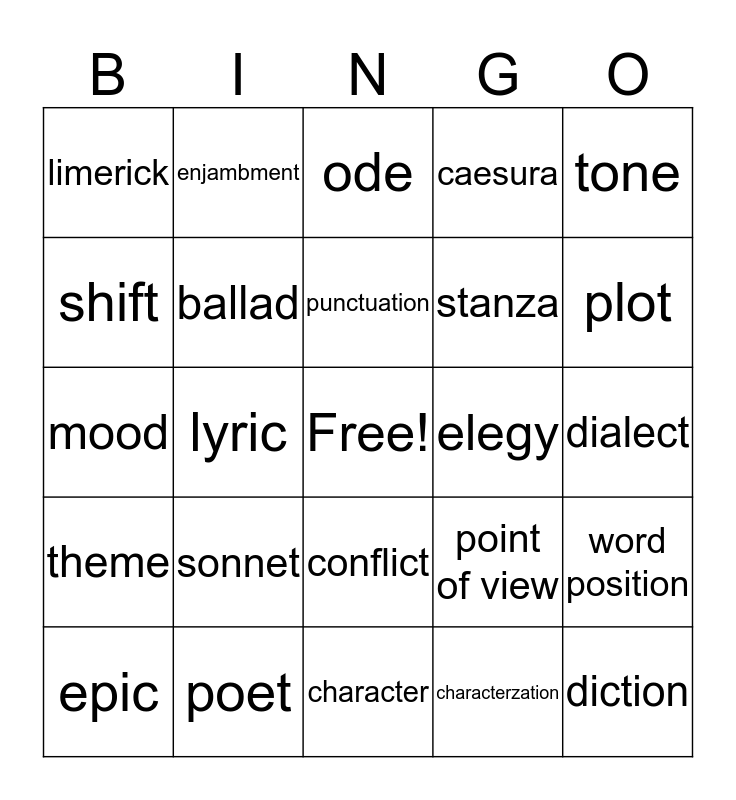 | B | I | N | G | O |
|---|---|---|---|---|
| limerick | enjambment | ode | caesura | tone |
| shift | ballad | punctuation | stanza | plot |
| mood | lyric | Free! | elegy | dialect |
| theme | sonnet | conflict | point of view | word position |
| epic | poet | character | characterzation | diction |